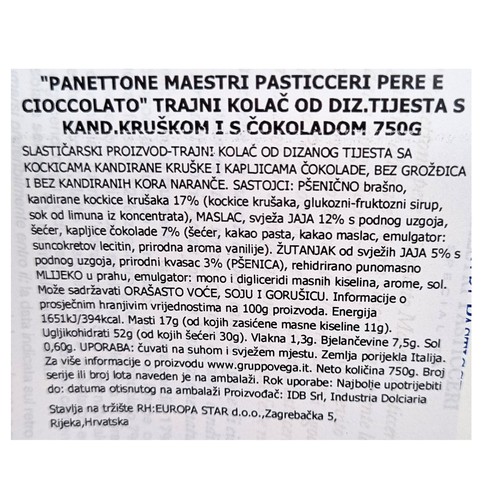 "PANETTONE MAESTRI PASTICCERI PERE E CIOCCOLATO" TRAJNI KOLAČ OD DIZ.TIJESTA S KAND.KRUŠKOM I S ČOKOLADOM 750G

SLASTIČARSKI PROIZVOD-TRAJNI KOLAČ OD DIZANOG TIJESTA SA KOCKICAMA KANDIRANE KRUŠKE I KAPLJICAMA ČOKOLADE, BEZ GROŽĐICA I BEZ KANDIRANIH KORA NARANČE. SASTOJCI: PŠENIČNO brašno, kandirane kockice krušaka 17% (kockice krušaka, glukozni-fruktozni sirup, sok od limuna iz koncentrata), MASLAC, svježa JAJA 12% s podnog uzgoja, šećer, kapljice čokolade 7% (šećer, kakao pasta, kakao maslac, emulgator: suncokretov lecitin, prirodna aroma vanilije). ŽUTANJAK od svježih JAJA 5% s podnog uzgoja, prirodni kvasac 3% (PŠENICA), rehidrirano punomasno MLIJEKO u prahu, emulgator: mono i digliceridi masnih kiselina, arome, sol. Može sadržavati ORAŠASTO VOĆE, SOJU I GORUŠICU. Informacije o prosječnim hranjivim vrijednostima na 100g proizvoda. Energija 1651kJ/394kcal. Masti 17g (od kojih zasićene masne kiseline 11g). Ugljikohidrati 52g (od kojih šećeri 30g). Vlakna 1,3g. Bjelančevine 7,5g. Sol 0,60g. UPORABA: čuvati na suhom i svježem mjestu. Zemlja porijekla Italija. Za više informacije o proizvodu www.gruppovega.it. Neto količina 750g. Broj serije ili broj lota naveden je na ambalaži. Rok uporabe: Najbolje upotrijebiti do: datuma otisnutog na ambalaži Proizvođač: IDB Srl, Industria Dolciaria

Stavlja na tržište RH:EUROPA STAR d.o.o.,Zagrebačka 5, Rijeka,Hrvatska